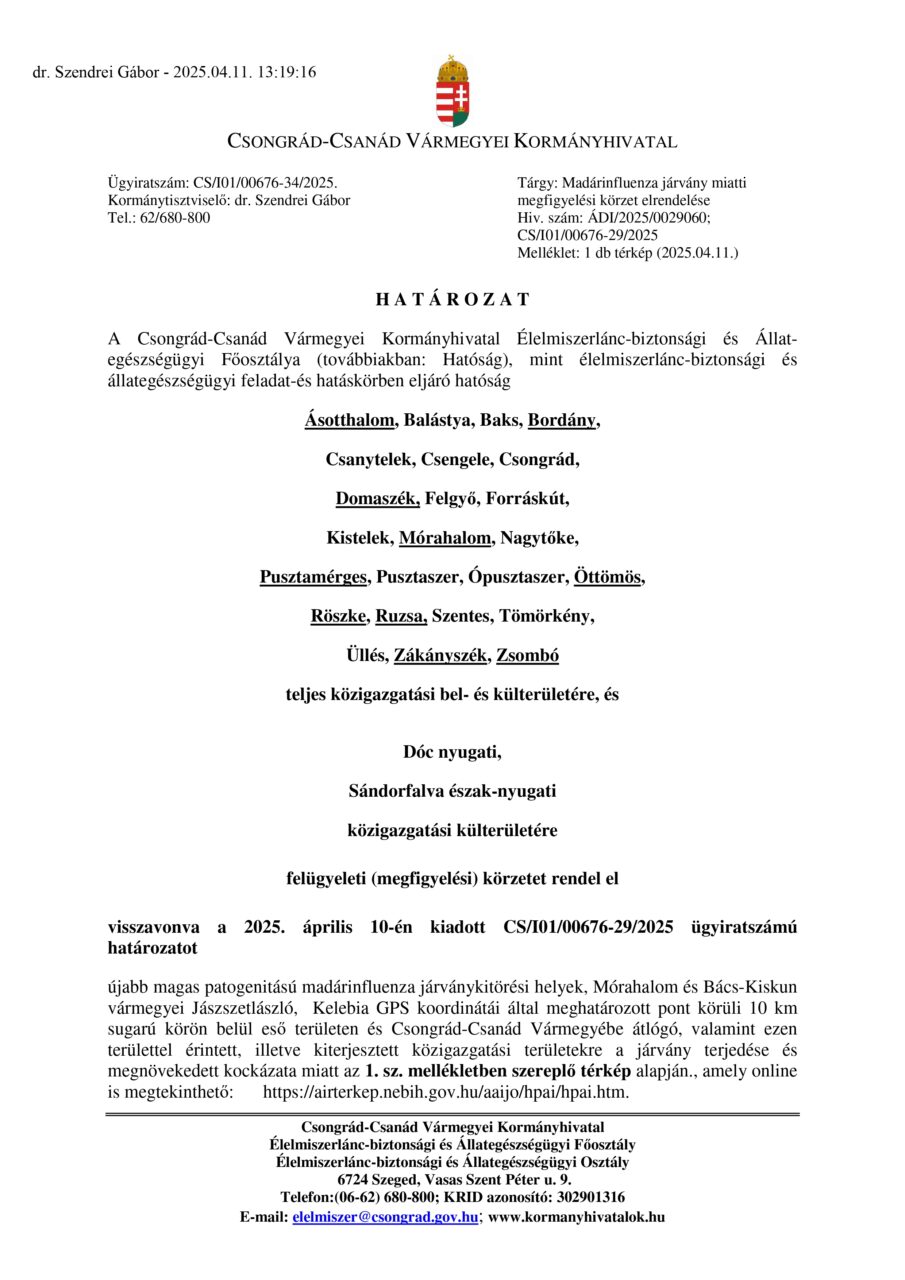 dr. Szendrei Gábor - 2025.04.11. 13:19:16

CSONGRÁD-CSANÁD VÁRMEGYEI KORMÁNYHIVATAL

Ügyiratszám: CS/I01/00676-34/2025.
Kormánytisztviselő: dr. Szendrei Gábor
Tel.: 62/680-800

Tárgy: Madárinfluenza járvány miatti megfigyelési körzet elrendelése
Hiv. szám: ÁDI/2025/0029060; CS/I01/00676-29/2025
Melléklet: 1 db térkép (2025.04.11.)

H A T Á R O Z A T

A Csongrád-Csanád Vármegyei Kormányhivatal Élelmiszerlánc-biztonsági és Állategészségügyi Főosztálya (továbbiakban: Hatóság), mint élelmiszerlánc-biztonsági és állategészségügyi feladat-és hatáskörben eljáró hatóság

Ásotthalom, Balástya, Baks, Bordány,

Csanytelek, Csengele, Csongrád,

Domaszék, Felgyő, Forráskút,

Kistelek, Mórahalom, Nagytőke,

Pusztamérges, Pusztaszer, Ópusztaszer, Öttömös,

Röszke, Ruzsa, Szentes, Tömörkény,

Üllés, Zákányszék, Zsombó

teljes közigazgatási bel- és külterületére, és

Dóc nyugati,

Sándorfalva észak-nyugati

közigazgatási külterületére

felügyeleti (megfigyelési) körzetet rendel el

visszavonva a 2025. április 10-én kiadott CS/I01/00676-29/2025 ügyiratszámú határozatot

újabb magas patogenitású madárinfluenza járványkitörési helyek, Mórahalom és Bács-Kiskun vármegyei Jászszetlászló, Kelebia GPS koordinátái által meghatározott pont körüli 10 km sugarú körön belül eső területen és Csongrád-Csanád Vármegyébe átlógó, valamint ezen területtel érintett, illetve kiterjesztett közigazgatási területekre a járvány terjedése és megnövekedett kockázata miatt az 1. sz. mellékletben szereplő térkép alapján., amely online is megtekinthető: https://airterkep.nebih.gov.hu/aaijo/hpai/hpai.htm.

Csongrád-Csanád Vármegyei Kormányhivatal
Élelmiszerlánc-biztonsági és Állategészségügyi Főosztály
Élelmiszerlánc-biztonsági és Állategészségügyi Osztály
6724 Szeged, Vasas Szent Péter u. 9.
Telefon:(06-62) 680-800; KRID azonosító: 302901316
E-mail: elelmiszer@csongrad.gov.hu; www.kormanyhivatalok.hu